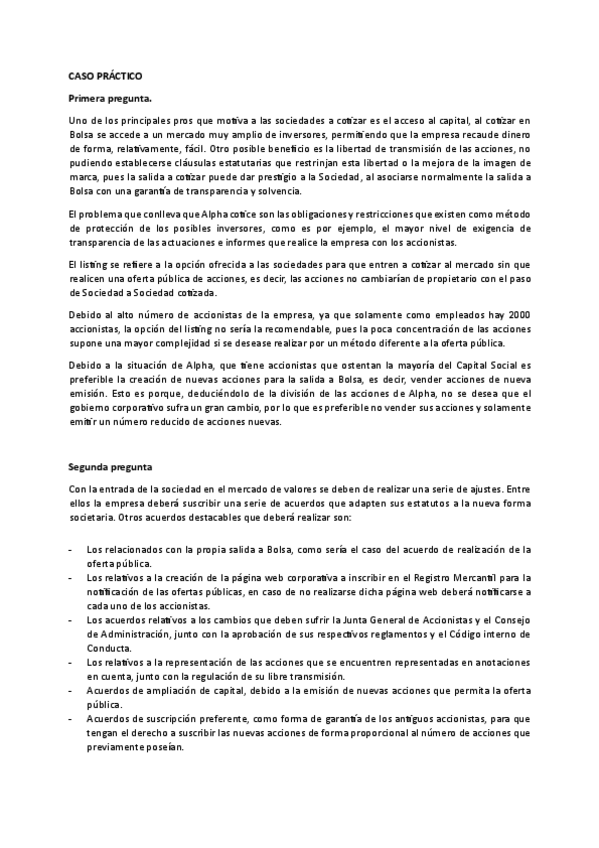 CASO PRÁCTICO

Primera pregunta.

Uno de los principales pros que motiva a las sociedades a cotizar es el acceso al capital, al cotizar en Bolsa se accede a un mercado muy amplio de inversores, permitiendo que la empresa recaude dinero de forma, relativamente, fácil. Otro posible beneficio es la libertad de transmisión de las acciones, no pudiendo establecerse cláusulas estatutarias que restrinjan esta libertad o la mejora de la imagen de marca, pues la salida a cotizar puede dar prestigio a la Sociedad, al asociarse normalmente la salida a Bolsa con una garantía de transparencia y solvencia.

El problema que conlleva que Alpha cotice son las obligaciones y restricciones que existen como método de protección de los posibles inversores, como es por ejemplo, el mayor nivel de exigencia de transparencia de las actuaciones e informes que realice la empresa con los accionistas.

El listing se refiere a la opción ofrecida a las sociedades para que entren a cotizar al mercado sin que realicen una oferta pública de acciones, es decir, las acciones no cambiarían de propietario con el paso de Sociedad a Sociedad cotizada.

Debido al alto número de accionistas de la empresa, ya que solamente como empleados hay 2000 accionistas, la opción del listing no sería la recomendable, pues la poca concentración de las acciones supone una mayor complejidad si se desease realizar por un método diferente a la oferta pública.

Debido a la situación de Alpha, que tiene accionistas que ostentan la mayoría del Capital Social es preferible la creación de nuevas acciones para la salida a Bolsa, es decir, vender acciones de nueva emisión. Esto es porque, deduciéndolo de la división de las acciones de Alpha, no se desea que el gobierno corporativo sufra un gran cambio, por lo que es preferible no vender sus acciones y solamente emitir un número reducido de acciones nuevas.

Segunda pregunta

Con la entrada de la sociedad en el mercado de valores se deben de realizar una serie de ajustes. Entre ellos la empresa deberá suscribir una serie de acuerdos que adapten sus estatutos a la nueva forma societaria. Otros acuerdos destacables que deberá realizar son:

- Los relacionados con la propia salida a Bolsa, como sería el caso del acuerdo de realización de la oferta pública.
- Los relativos a la creación de la página web corporativa a inscribir en el Registro Mercantil para la notificación de las ofertas públicas, en caso de no realizarse dicha página web deberá notificarse a cada uno de los accionistas.
- Los acuerdos relativos a los cambios que deben sufrir la Junta General de Accionistas y el Consejo de Administración, junto con la aprobación de sus respectivos reglamentos y el Código interno de Conducta.
- Los relativos a la representación de las acciones que se encuentren representadas en anotaciones en cuenta, junto con la regulación de su libre transmisión.
- Acuerdos de ampliación de capital, debido a la emisión de nuevas acciones que permita la oferta pública.
- Acuerdos de suscripción preferente, como forma de garantía de los antiguos accionistas, para que tengan el derecho a suscribir las nuevas acciones de forma proporcional al número de acciones que previamente poseían.